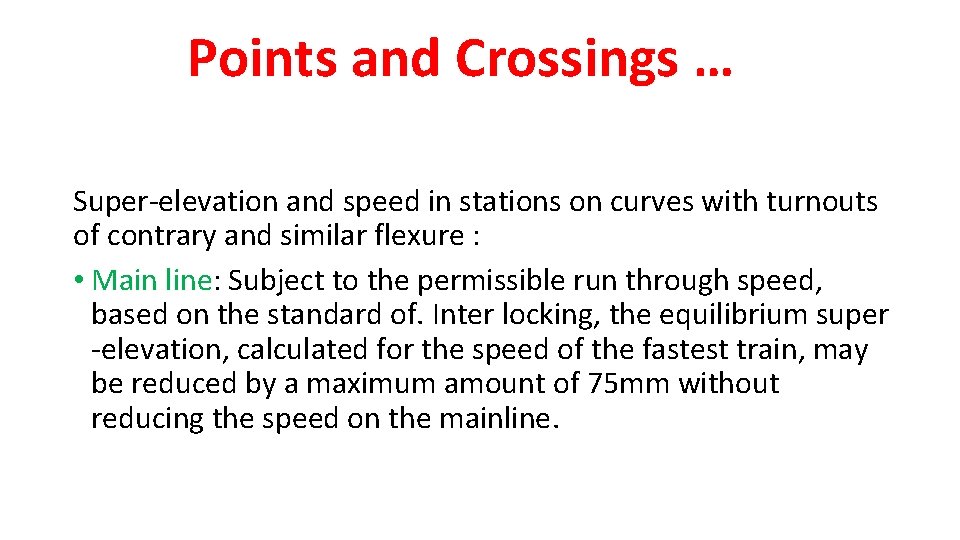 Points and Crossings …

Super-elevation and speed in stations on curves with turnouts of contrary and similar flexure :

• Main line: Subject to the permissible run through speed, based on the standard of. Inter locking, the equilibrium super -elevation, calculated for the speed of the fastest train, may be reduced by a maximum amount of 75mm without reducing the speed on the mainline.